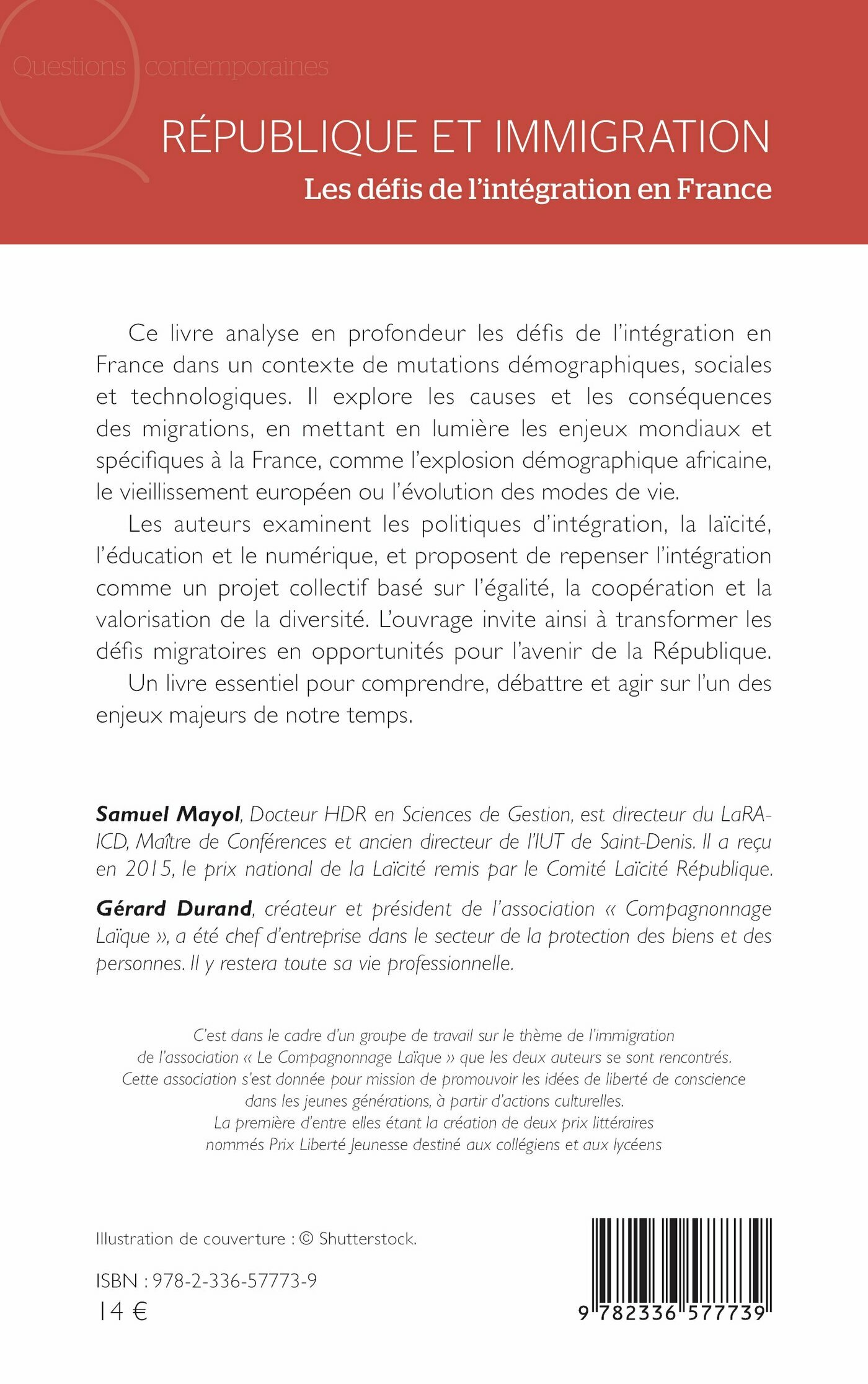 Questions contemporaines

RÉPUBLIQUE ET IMMIGRATION

Les défis de l'intégration en France

Ce livre analyse en profondeur les défis de l'intégration en France dans un contexte de mutations démographiques, sociales et technologiques. Il explore les causes et les conséquences des migrations, en mettant en lumière les enjeux mondiaux et spécifiques à la France, comme l'explosion démographique africaine, le vieillissement européen ou l'évolution des modes de vie.

Les auteurs examinent les politiques d'intégration, la laïcité, l'éducation et le numérique, et proposent de repenser l'intégration comme un projet collectif basé sur l'égalité, la coopération et la valorisation de la diversité. L'ouvrage invite ainsi à transformer les défis migratoires en opportunités pour l'avenir de la République.

Un livre essentiel pour comprendre, débattre et agir sur l'un des enjeux majeurs de notre temps.

Samuel Mayol, Docteur HDR en Sciences de Gestion, est directeur du LaRA-ICD, Maître de Conférences et ancien directeur de l'IUT de Saint-Denis. Il a reçu en 2015, le prix national de la Laïcité remis par le Comité Laïcité République.

Gérard Durand, créateur et président de l'association « Compagnonnage Laïque », a été chef d'entreprise dans le secteur de la protection des biens et des personnes. Il y restera toute sa vie professionnelle.

C'est dans le cadre d'un groupe de travail sur le thème de l'immigration de l'association « Le Compagnonnage Laïque » que les deux auteurs se sont rencontrés. Cette association s'est donnée pour mission de promouvoir les idées de liberté de conscience dans les jeunes générations, à partir d'actions culturelles. La première d'entre elles étant la création de deux prix littéraires nommés Prix Liberté Jeunesse destiné aux collégiens et aux lycéens

Illustration de couverture : © Shutterstock.

ISBN : 978-2-336-57773-9
14 €

9 782336 577739